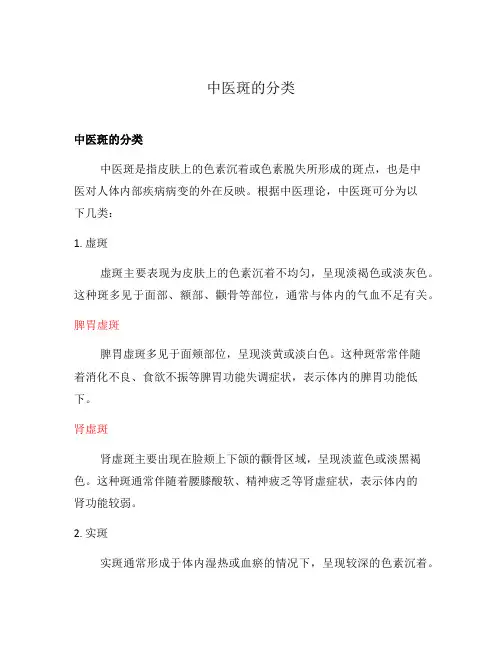 中医斑的分类

中医斑的分类

中医斑是指皮肤上的色素沉着或色素脱失所形成的斑点，也是中医对人体内部疾病病变的外在反映。根据中医理论，中医斑可分为以下几类：

1. 虚斑

虚斑主要表现为皮肤上的色素沉着不均匀，呈现淡褐色或淡灰色。这种斑多见于面部、额部、颧骨等部位，通常与体内的气血不足有关。

脾胃虚斑

脾胃虚斑多见于面颊部位，呈现淡黄或淡白色。这种斑常常伴随着消化不良、食欲不振等脾胃功能失调症状，表示体内的脾胃功能低下。

肾虚斑

肾虚斑主要出现在脸颊上下颌的颧骨区域，呈现淡蓝色或淡黑褐色。这种斑通常伴随着腰膝酸软、精神疲乏等肾虚症状，表示体内的肾功能较弱。

2. 实斑

实斑通常形成于体内湿热或血瘀的情况下，呈现较深的色素沉着。